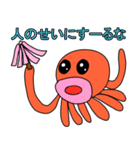 人のせいにすーるな